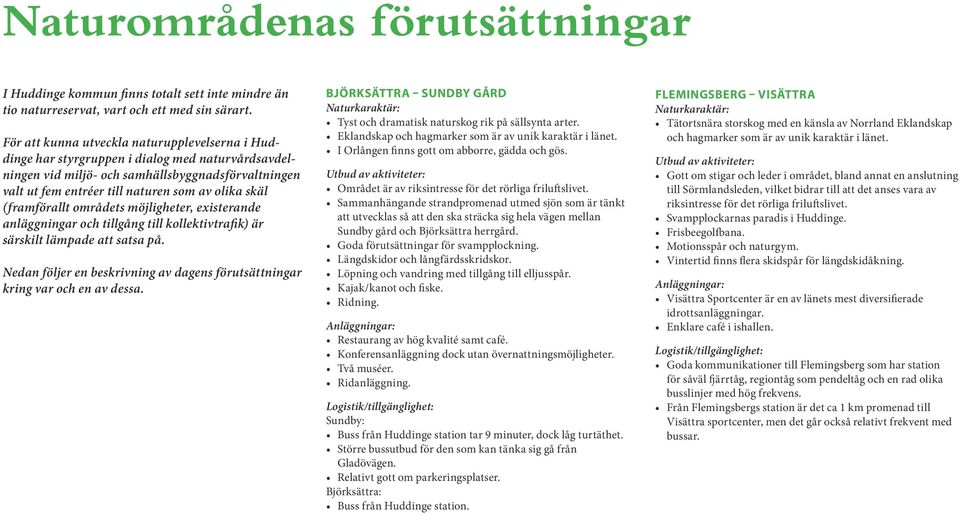 Naturområdenas förutsättningar

I Huddinge kommun finns totalt sett inte mindre än tio naturreservat, vart och ett med sin särart.

För att kunna utveckla naturupplevelserna i Huddinge har styrgruppen i dialog med naturvårdsavdelningen vid miljö- och samhällsbyggnadsförvaltningen valt ut fem entréer till naturen som av olika skäl (framförallt områdets möjligheter, existerande anläggningar och tillgång till kollektivtrafik) är särskilt lämpade att satsa på.

Nedan följer en beskrivning av dagens förutsättningar kring var och en av dessa.

BJÖRKSÄTTRA – SUNDBY GÅRD
Naturkaraktär:
• Tyst och dramatisk naturskog rik på sällsynta arter.
• Eklandskap och hagmarker som är av unik karaktär i länet.
• I Orlången finns gott om abborre, gädda och gös.

Utbud av aktiviteter:
• Området är av riksintresse för det rörliga friluftslivet.
• Sammanhängande strandpromenad utmed sjön som är tänkt att utvecklas så att den ska sträcka sig hela vägen mellan Sundby gård och Björksättra herrgård.
• Goda förutsättningar för svampplockning.
• Längdskidor och långfärdsskridskor.
• Löpning och vandring med tillgång till elljusspår.
• Kajak/kanot och fiske.
• Ridning.

Anläggningar:
• Restaurang av hög kvalité samt café.
• Konferensanläggning dock utan övernattningsmöjligheter.
• Två muséer.
• Ridanläggning.

Logistik/tillgänglighet:
Sundby:
• Buss från Huddinge station tar 9 minuter, dock låg turtäthet.
• Större bussutbud för den som kan tänka sig gå från Gladövägen.
• Relativt gott om parkeringsplatser.
Björksättra:
• Buss från Huddinge station.

FLEMINGSBERG – VISÄTTRA
Naturkaraktär:
• Tätortsnära storskog med en känsla av Norrland Eklandskap och hagmarker som är av unik karaktär i länet.

Utbud av aktiviteter:
• Gott om stigar och leder i området, bland annat en anslutning till Sörmlandsleden, vilket bidrar till att det anses vara av riksintresse för det rörliga friluftslivet.
• Svampplockarnas paradis i Huddinge.
• Frisbeegolfbana.
• Motionsspår och naturgym.
• Vintertid finns flera skidspår för längdskidåkning.

Anläggningar:
• Visättra Sportcenter är en av länets mest diversifierade idrottsanläggningar.
• Enklare café i ishallen.

Logistik/tillgänglighet:
• Goda kommunikationer till Flemingsberg som har station för såväl fjärrtåg, regiontåg som pendeltåg och en rad olika busslinjer med hög frekvens.
• Från Flemingsbergs station är det ca 1 km promenad till Visättra sportcenter, men det går också relativt frekvent med bussar.